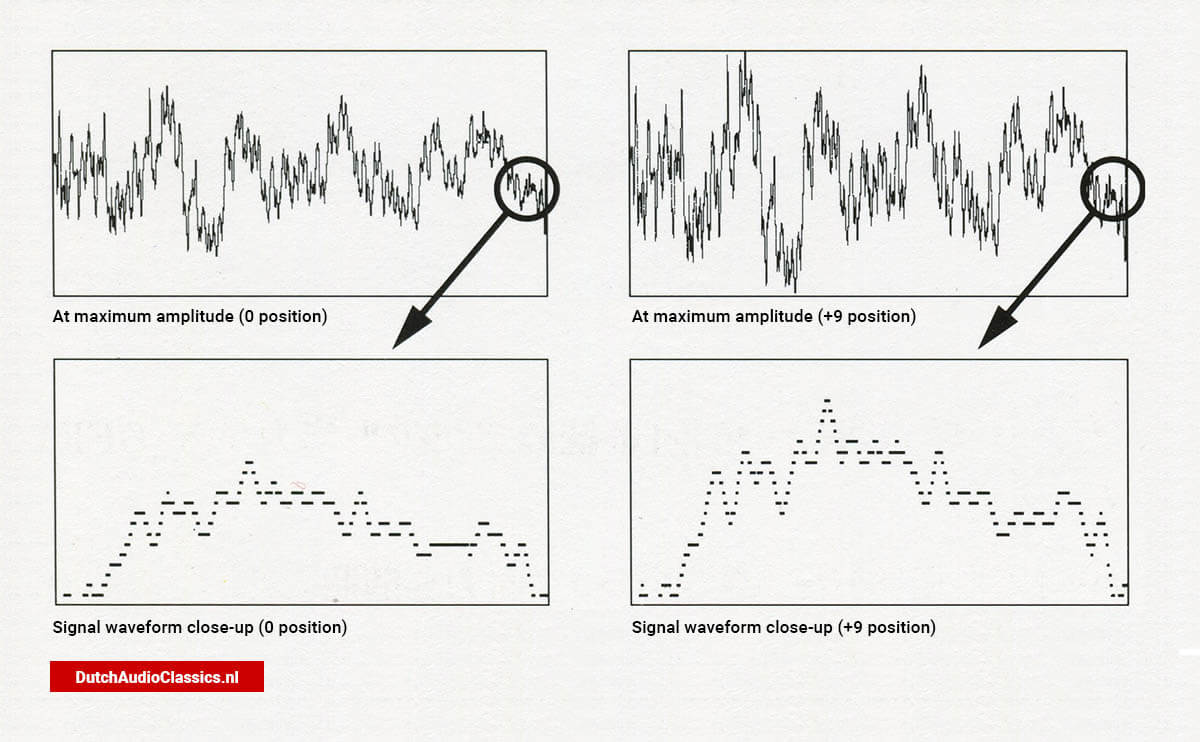 At maximum amplitude (0 position)

At maximum amplitude (+9 position)

Signal waveform close-up (0 position)

Signal waveform close-up (+9 position)

DutchAudioClassics.nl